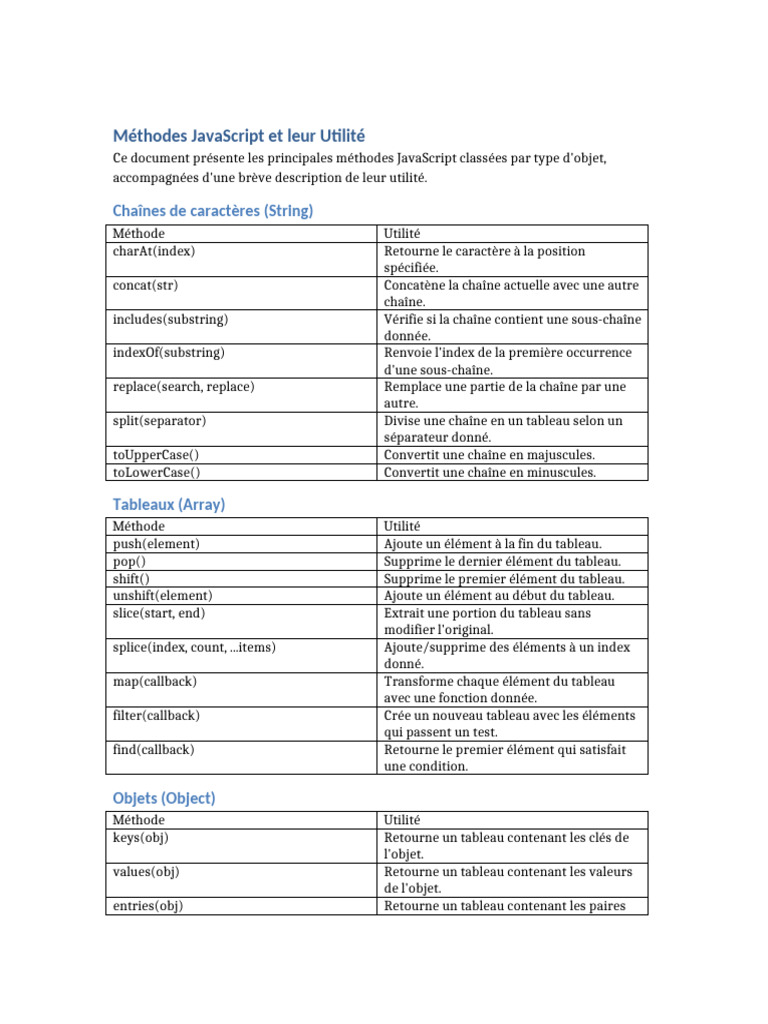 Méthodes JavaScript et leur Utilité

Ce document présente les principales méthodes JavaScript classées par type d'objet, accompagnées d'une brève description de leur utilité.

Chaînes de caractères (String)

| Méthode | Utilité |
|---|---|
| charAt(index) | Retourne le caractère à la position spécifiée. |
| concat(str) | Concatène la chaîne actuelle avec une autre chaîne. |
| includes(substring) | Vérifie si la chaîne contient une sous-chaîne donnée. |
| indexOf(substring) | Renvoie l'index de la première occurrence d'une sous-chaîne. |
| replace(search, replace) | Remplace une partie de la chaîne par une autre. |
| split(separator) | Divise une chaîne en un tableau selon un séparateur donné. |
| toUpperCase() | Convertit une chaîne en majuscules. |
| toLowerCase() | Convertit une chaîne en minuscules. |

Tableaux (Array)

| Méthode | Utilité |
|---|---|
| push(element) | Ajoute un élément à la fin du tableau. |
| pop() | Supprime le dernier élément du tableau. |
| shift() | Supprime le premier élément du tableau. |
| unshift(element) | Ajoute un élément au début du tableau. |
| slice(start, end) | Extrait une portion du tableau sans modifier l'original. |
| splice(index, count, ...items) | Ajoute/supprime des éléments à un index donné. |
| map(callback) | Transforme chaque élément du tableau avec une fonction donnée. |
| filter(callback) | Crée un nouveau tableau avec les éléments qui passent un test. |
| find(callback) | Retourne le premier élément qui satisfait une condition. |

Objets (Object)

| Méthode | Utilité |
|---|---|
| keys(obj) | Retourne un tableau contenant les clés de l'objet. |
| values(obj) | Retourne un tableau contenant les valeurs de l'objet. |
| entries(obj) | Retourne un tableau contenant les paires |